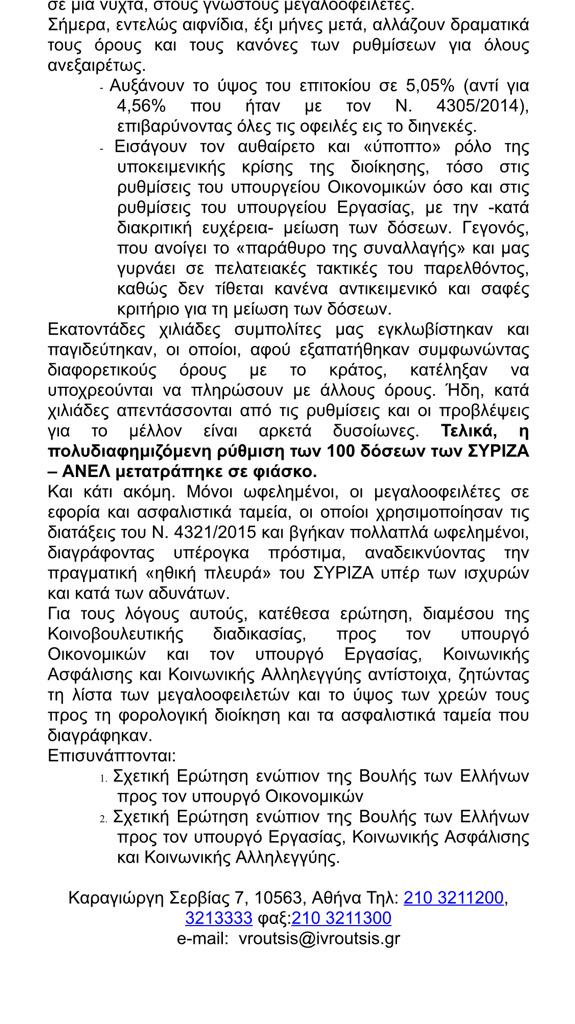 σε μια νύχτα, στους γνωστούς μεγαλοοφειλέτες.
Σήμερα, εντελώς αιφνίδια, έξι μήνες μετά, αλλάζουν δραματικά τους όρους και τους κανόνες των ρυθμίσεων για όλους ανεξαιρέτως.

- Αυξάνουν το ύψος του επιτοκίου σε 5,05% (αντί για 4,56% που ήταν με τον Ν. 4305/2014), επιβαρύνοντας όλες τις οφειλές εις το διηνεκές.
- Εισάγουν τον αυθαίρετο και «ύποπτο» ρόλο της υποκειμενικής κρίσης της διοίκησης, τόσο στις ρυθμίσεις του υπουργείου Οικονομικών όσο και στις ρυθμίσεις του υπουργείου Εργασίας, με την -κατά διακριτική ευχέρεια- μείωση των δόσεων. Γεγονός, που ανοίγει το «παράθυρο της συναλλαγής» και μας γυρνάει σε πελατειακές τακτικές του παρελθόντος, καθώς δεν τίθεται κανένα αντικειμενικό και σαφές κριτήριο για τη μείωση των δόσεων.

Εκατοντάδες χιλιάδες συμπολίτες μας εγκλωβίστηκαν και παγιδεύτηκαν, οι οποίοι, αφού εξαπατήθηκαν συμφωνώντας διαφορετικούς όρους με το κράτος, κατέληξαν να υποχρεούνται να πληρώσουν με άλλους όρους. Ήδη, κατά χιλιάδες απεντάσσονται από τις ρυθμίσεις και οι προβλέψεις για το μέλλον είναι αρκετά δυσοίωνες. Τελικά, η πολυδιαφημιζόμενη ρύθμιση των 100 δόσεων των ΣΥΡΙΖΑ – ΑΝΕΛ μετατράπηκε σε φιάσκο.
Και κάτι ακόμη. Μόνοι ωφελημένοι, οι μεγαλοοφειλέτες σε εφορία και ασφαλιστικά ταμεία, οι οποίοι χρησιμοποίησαν τις διατάξεις του Ν. 4321/2015 και βγήκαν πολλαπλά ωφελημένοι, διαγράφοντας υπέρογκα πρόστιμα, αναδεικνύοντας την πραγματική «ηθική πλευρά» του ΣΥΡΙΖΑ υπέρ των ισχυρών και κατά των αδυνάτων.
Για τους λόγους αυτούς, κατέθεσα ερώτηση, διαμέσου της Κοινοβουλευτικής διαδικασίας, προς τον υπουργό Οικονομικών και τον υπουργό Εργασίας, Κοινωνικής Ασφάλισης και Κοινωνικής Αλληλεγγύης αντίστοιχα, ζητώντας τη λίστα των μεγαλοοφειλετών και το ύψος των χρεών τους προς τη φορολογική διοίκηση και τα ασφαλιστικά ταμεία που διαγράφηκαν.
Επισυνάπτονται:
1. Σχετική Ερώτηση ενώπιον της Βουλής των Ελλήνων προς τον υπουργό Οικονομικών
2. Σχετική Ερώτηση ενώπιον της Βουλής των Ελλήνων προς τον υπουργό Εργασίας, Κοινωνικής Ασφάλισης και Κοινωνικής Αλληλεγγύης.

Καραγιώργη Σερβίας 7, 10563, Αθήνα Τηλ: 210 3211200, 3213333 φαξ:210 3211300
e-mail: vroutsis@ivroutsis.gr